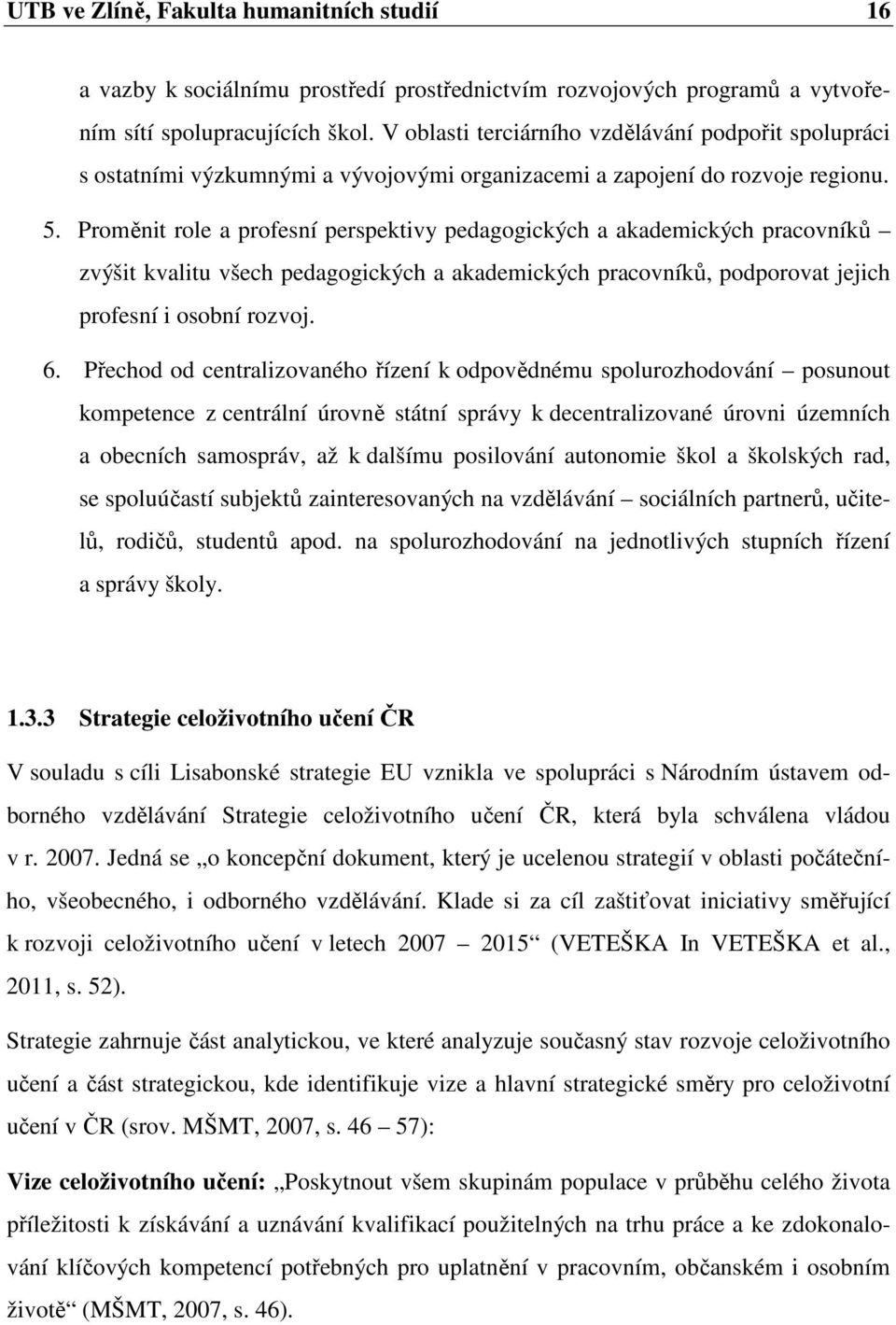 UTB ve Zlíně, Fakulta humanitních studií 16

a vazby k sociálnímu prostředí prostřednictvím rozvojových programů a vytvořením sítí spolupracujících škol. V oblasti terciárního vzdělávání podpořit spolupráci s ostatními výzkumnými a vývojovými organizacemi a zapojení do rozvoje regionu.

5. Proměnit role a profesní perspektivy pedagogických a akademických pracovníků – zvýšit kvalitu všech pedagogických a akademických pracovníků, podporovat jejich profesní i osobní rozvoj.

6. Přechod od centralizovaného řízení k odpovědnému spolurozhodování – posunout kompetence z centrální úrovně státní správy k decentralizované úrovni územních a obecních samospráv, až k dalšímu posilování autonomie škol a školských rad, se spoluúčastí subjektů zainteresovaných na vzdělávání – sociálních partnerů, učitelů, rodičů, studentů apod. na spolurozhodování na jednotlivých stupních řízení a správy školy.

1.3.3 Strategie celoživotního učení ČR

V souladu s cíli Lisabonské strategie EU vznikla ve spolupráci s Národním ústavem odborného vzdělávání Strategie celoživotního učení ČR, která byla schválena vládou v r. 2007. Jedná se „o koncepční dokument, který je ucelenou strategií v oblasti počátečního, všeobecného, i odborného vzdělávání. Klade si za cíl zaštiťovat iniciativy směřující k rozvoji celoživotního učení v letech 2007 – 2015“ (VETEŠKA In VETEŠKA et al., 2011, s. 52).

Strategie zahrnuje část analytickou, ve které analyzuje současný stav rozvoje celoživotního učení a část strategickou, kde identifikuje vize a hlavní strategické směry pro celoživotní učení v ČR (srov. MŠMT, 2007, s. 46 – 57):

Vize celoživotního učení: „Poskytnout všem skupinám populace v průběhu celého života příležitosti k získávání a uznávání kvalifikací použitelných na trhu práce a ke zdokonalování klíčových kompetencí potřebných pro uplatnění v pracovním, občanském i osobním životě“ (MŠMT, 2007, s. 46).